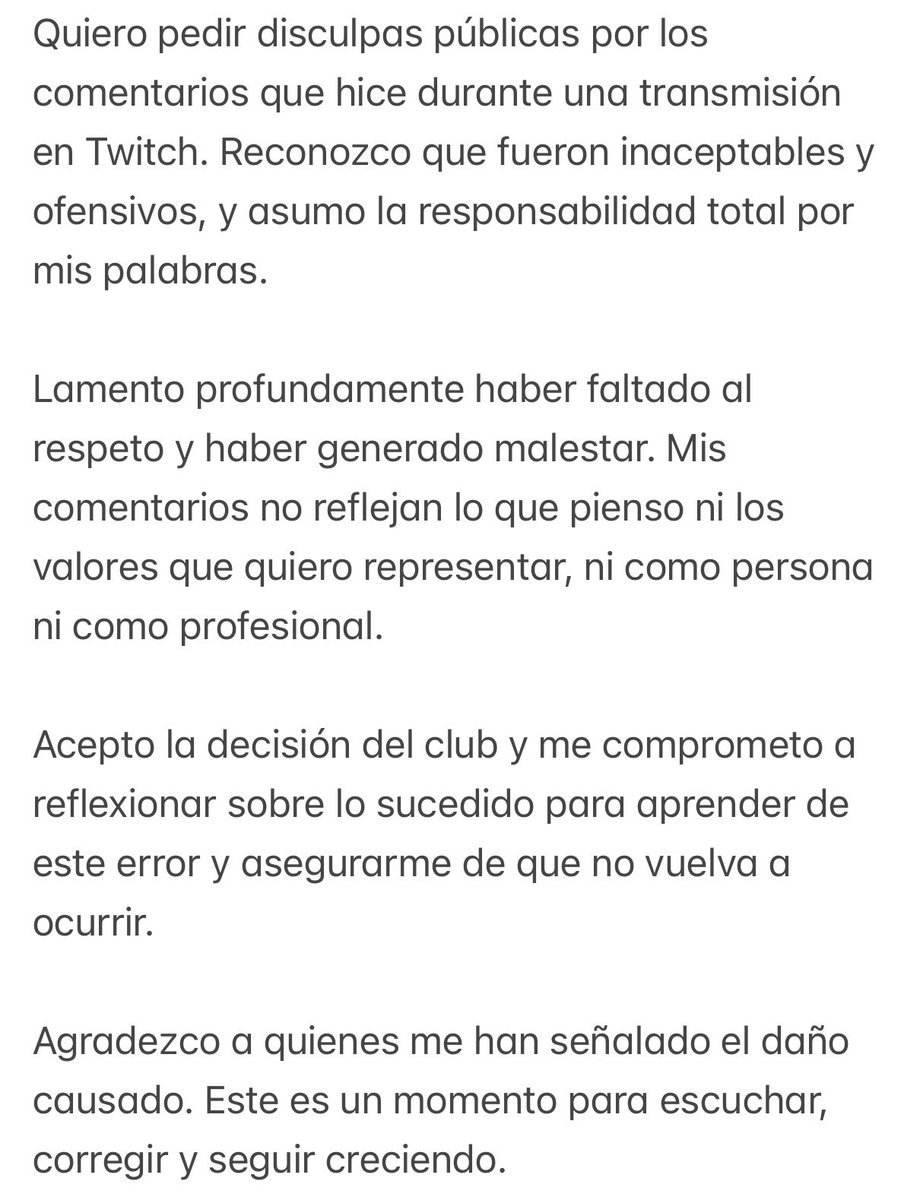 Quiero pedir disculpas públicas por los comentarios que hice durante una transmisión en Twitch. Reconozco que fueron inaceptables y ofensivos, y asumo la responsabilidad total por mis palabras.

Lamento profundamente haber faltado al respeto y haber generado malestar. Mis comentarios no reflejan lo que pienso ni los valores que quiero representar, ni como persona ni como profesional.

Acepto la decisión del club y me comprometo a reflexionar sobre lo sucedido para aprender de este error y asegurarme de que no vuelva a ocurrir.

Agradezco a quienes me han señalado el daño causado. Este es un momento para escuchar, corregir y seguir creciendo.